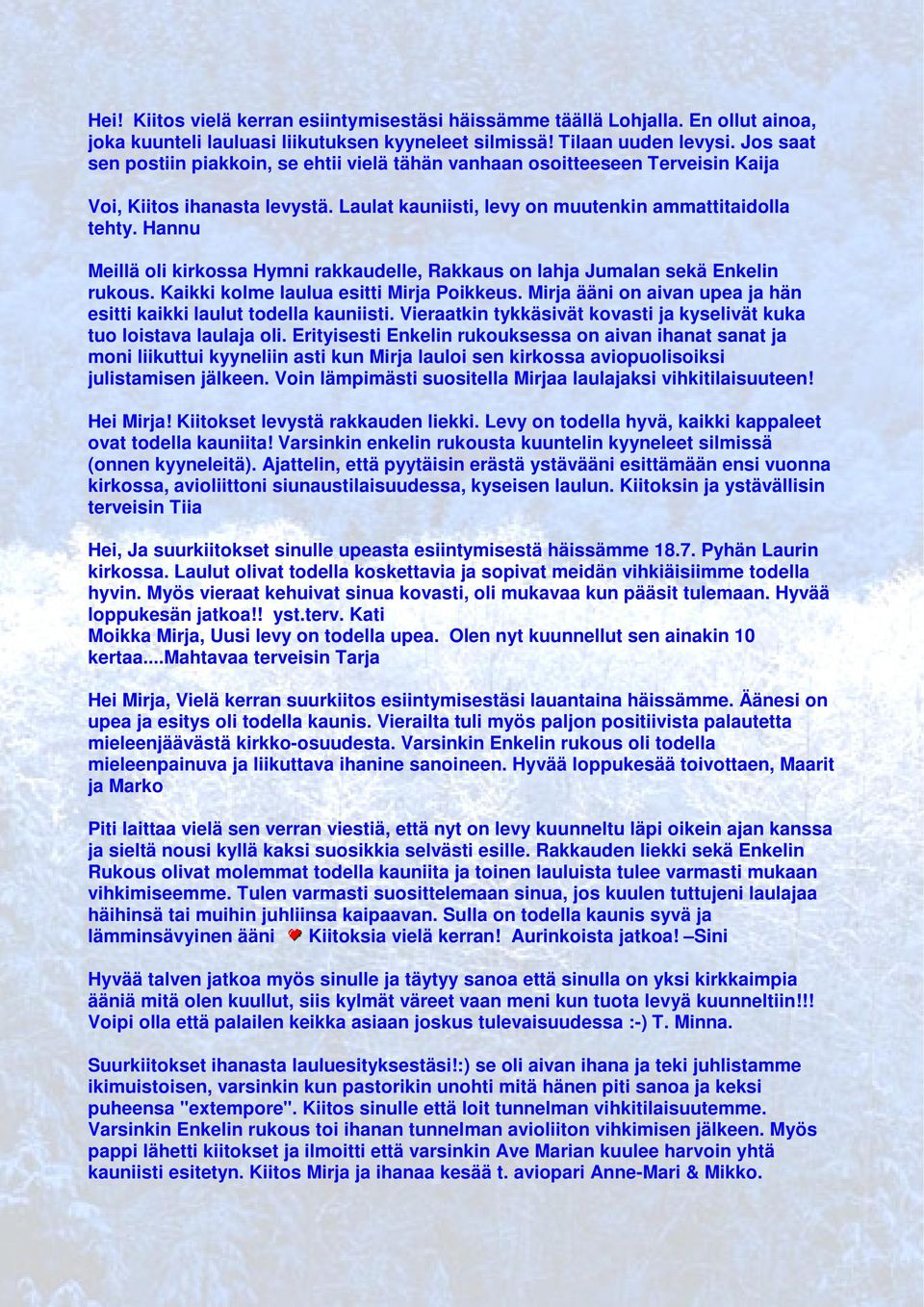 Hei! Kiitos vielä kerran esiintymisestäsi häissämme täällä Lohjalla. En ollut ainoa, joka kuunteli lauluasi liikutuksen kyyneleet silmissä! Tilaan uuden levysi. Jos saat sen postiin piakkoin, se ehtii vielä tähän vanhaan osoitteeseen Terveisin Kaija

Voi, Kiitos ihanasta levystä. Laulat kauniisti, levy on muutenkin ammattitaidolla tehty. Hannu

Meillä oli kirkossa Hymni rakkaudelle, Rakkaus on lahja Jumalan sekä Enkelin rukous. Kaikki kolme laulua esitti Mirja Poikkeus. Mirja ääni on aivan upea ja hän esitti kaikki laulut todella kauniisti. Vieraatkin tykkäsivät kovasti ja kyselivät kuka tuo loistava laulaja oli. Erityisesti Enkelin rukouksessa on aivan ihanat sanat ja moni liikuttui kyyneliin asti kun Mirja lauloi sen kirkossa aviopuolisoiksi julistamisen jälkeen. Voin lämpimästi suositella Mirjaa laulajaksi vihkitilaisuuteen!

Hei Mirja! Kiitokset levystä rakkauden liekki. Levy on todella hyvä, kaikki kappaleet ovat todella kauniita! Varsinkin enkelin rukousta kuuntelin kyyneleet silmissä (onnen kyyneleitä). Ajattelin, että pyytäisin erästä ystävääni esittämään ensi vuonna kirkossa, avioliittoni siunaustilaisuudessa, kyseisen laulun. Kiitoksin ja ystävällisin terveisin Tiia

Hei, Ja suurkiitokset sinulle upeasta esiintymisestä häissämme 18.7. Pyhän Laurin kirkossa. Laulut olivat todella koskettavia ja sopivat meidän vihkiäisiimme todella hyvin. Myös vieraat kehuivat sinua kovasti, oli mukavaa kun pääsit tulemaan. Hyvää loppukesän jatkoa!! yst.terv. Kati
Moikka Mirja, Uusi levy on todella upea. Olen nyt kuunnellut sen ainakin 10 kertaa....Mahtavaa terveisin Tarja

Hei Mirja, Vielä kerran suurkiitos esiintymisestäsi lauantaina häissämme. Äänesi on upea ja esitys oli todella kaunis. Vierailta tuli myös paljon positiivista palautetta mieleenjäävästä kirkko-osuudesta. Varsinkin Enkelin rukous oli todella mieleenpainuva ja liikuttava ihanine sanoineen. Hyvää loppukesää toivottaen, Maarit ja Marko

Piti laittaa vielä sen verran viestiä, että nyt on levy kuunneltu läpi oikein ajan kanssa ja sieltä nousi kyllä kaksi suosikkia selvästi esille. Rakkauden liekki sekä Enkelin Rukous olivat molemmat todella kauniita ja toinen lauluista tulee varmasti mukaan vihkimiseemme. Tulen varmasti suosittelemaan sinua, jos kuulen tuttujeni laulajaa häihinsä tai muihin juhliinsa kaipaavan. Sulla on todella kaunis syvä ja lämminsävyinen ääni Kiitoksia vielä kerran! Aurinkoista jatkoa! –Sini

Hyvää talven jatkoa myös sinulle ja täytyy sanoa että sinulla on yksi kirkkaimpia ääniä mitä olen kuullut, siis kylmät väreet vaan meni kun tuota levyä kuunneltiin!!! Voipi olla että palailen keikka asiaan joskus tulevaisuudessa :-) T. Minna.

Suurkiitokset ihanasta lauluesityksestäsi!:) se oli aivan ihana ja teki juhlistamme ikimuistoisen, varsinkin kun pastorikin unohti mitä hänen piti sanoa ja keksi puheensa "extempore". Kiitos sinulle että loit tunnelman vihkitilaisuutemme. Varsinkin Enkelin rukous toi ihanan tunnelman avioliiton vihkimisen jälkeen. Myös pappi lähetti kiitokset ja ilmoitti että varsinkin Ave Marian kuulee harvoin yhtä kauniisti esitetyn. Kiitos Mirja ja ihanaa kesää t. aviopari Anne-Mari & Mikko.